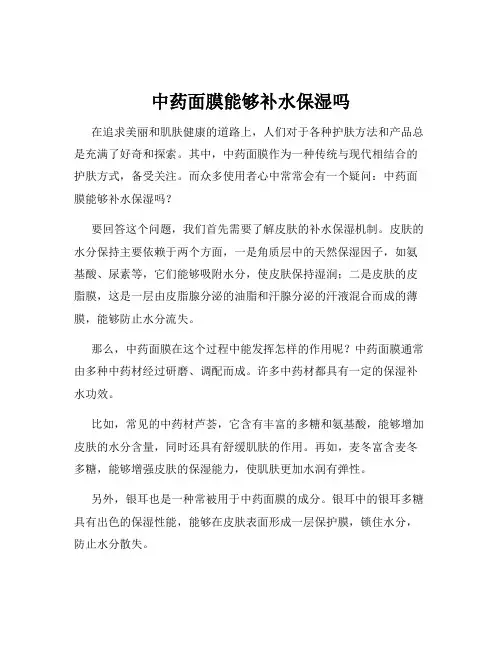 中药面膜能够补水保湿吗

在追求美丽和肌肤健康的道路上，人们对于各种护肤方法和产品总是充满了好奇和探索。其中，中药面膜作为一种传统与现代相结合的护肤方式，备受关注。而众多使用者心中常常会有一个疑问：中药面膜能够补水保湿吗？

要回答这个问题，我们首先需要了解皮肤的补水保湿机制。皮肤的水分保持主要依赖于两个方面，一是角质层中的天然保湿因子，如氨基酸、尿素等，它们能够吸附水分，使皮肤保持湿润；二是皮肤的皮脂膜，这是一层由皮脂腺分泌的油脂和汗腺分泌的汗液混合而成的薄膜，能够防止水分流失。

那么，中药面膜在这个过程中能发挥怎样的作用呢？中药面膜通常由多种中药材经过研磨、调配而成。许多中药材都具有一定的保湿补水功效。

比如，常见的中药材芦荟，它含有丰富的多糖和氨基酸，能够增加皮肤的水分含量，同时还具有舒缓肌肤的作用。再如，麦冬富含麦冬多糖，能够增强皮肤的保湿能力，使肌肤更加水润有弹性。

另外，银耳也是一种常被用于中药面膜的成分。银耳中的银耳多糖具有出色的保湿性能，能够在皮肤表面形成一层保护膜，锁住水分，防止水分散失。